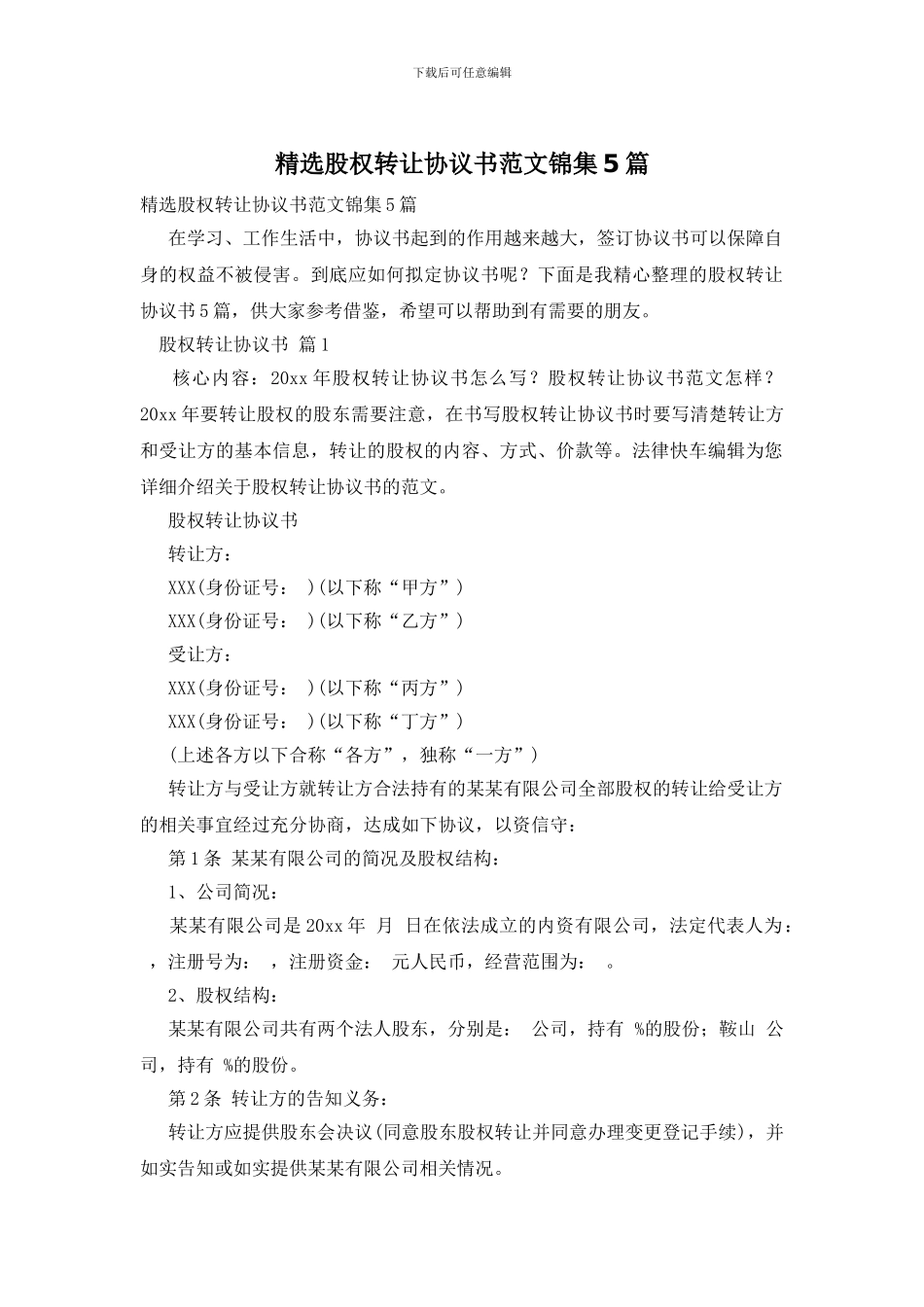 下载后可任意编辑

精选股权转让协议书范文锦集5篇

精选股权转让协议书范文锦集5篇

在学习、工作生活中，协议书起到的作用越来越大，签订协议书可以保障自身的权益不被侵害。到底应如何拟定协议书呢？下面是我精心整理的股权转让协议书5篇，供大家参考借鉴，希望可以帮助到有需要的朋友。

股权转让协议书 篇1

核心内容：20xx年股权转让协议书怎么写？股权转让协议书范文怎样？20xx年要转让股权的股东需要注意，在书写股权转让协议书时要写清楚转让方和受让方的基本信息，转让的股权的内容、方式、价款等。法律快车编辑为您详细介绍关于股权转让协议书的范文。

股权转让协议书

转让方：

XXX(身份证号：　)(以下称“甲方”)

XXX(身份证号：　)(以下称“乙方”)

受让方：

XXX(身份证号：　)(以下称“丙方”)

XXX(身份证号：　)(以下称“丁方”)

(上述各方以下合称“各方”，独称“一方”)

转让方与受让方就转让方合法持有的某某有限公司全部股权的转让给受让方的相关事宜经过充分协商，达成如下协议，以资信守：

第1条 某某有限公司的简况及股权结构：

1、公司简况：

某某有限公司是20xx年　月　日在依法成立的内资有限公司，法定代表人为：　，注册号为：　，注册资金：　元人民币，经营范围为：　。

2、股权结构：

某某有限公司共有两个法人股东，分别是：　公司，持有　%的股份；鞍山　公司，持有　%的股份。

第2条 转让方的告知义务：

转让方应提供股东会决议(同意股东股权转让并同意办理变更登记手续)，并如实告知或如实提供某某有限公司相关情况。